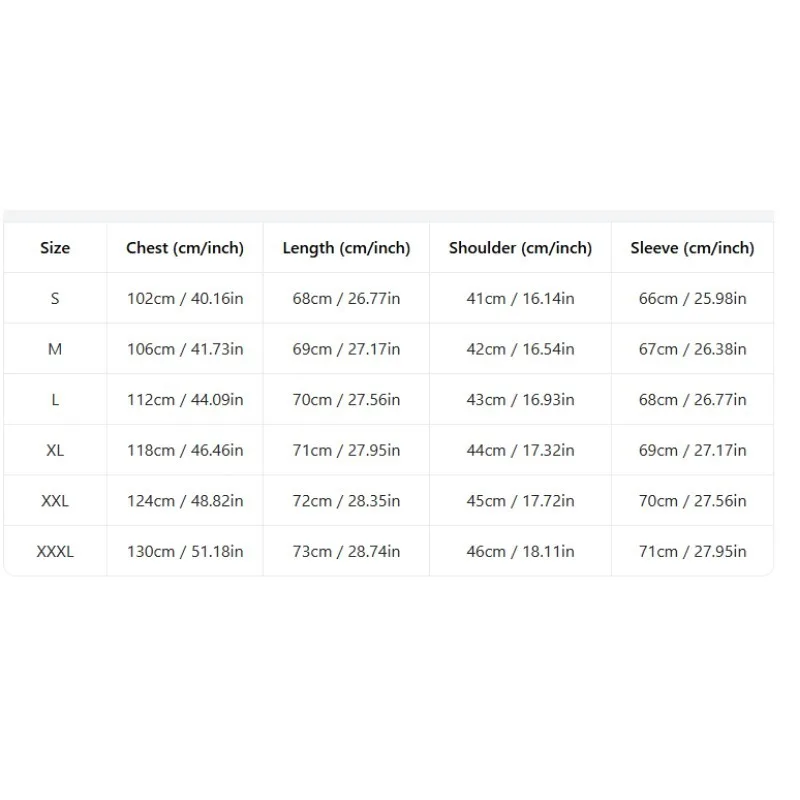 | Size | Chest (cm/inch) | Length (cm/inch) | Shoulder (cm/inch) | Sleeve (cm/inch) |
|---|---|---|---|---|
| S | 102cm / 40.16in | 68cm / 26.77in | 41cm / 16.14in | 66cm / 25.98in |
| M | 106cm / 41.73in | 69cm / 27.17in | 42cm / 16.54in | 67cm / 26.38in |
| L | 112cm / 44.09in | 70cm / 27.56in | 43cm / 16.93in | 68cm / 26.77in |
| XL | 118cm / 46.46in | 71cm / 27.95in | 44cm / 17.32in | 69cm / 27.17in |
| XXL | 124cm / 48.82in | 72cm / 28.35in | 45cm / 17.72in | 70cm / 27.56in |
| XXXL | 130cm / 51.18in | 73cm / 28.74in | 46cm / 18.11in | 71cm / 27.95in |